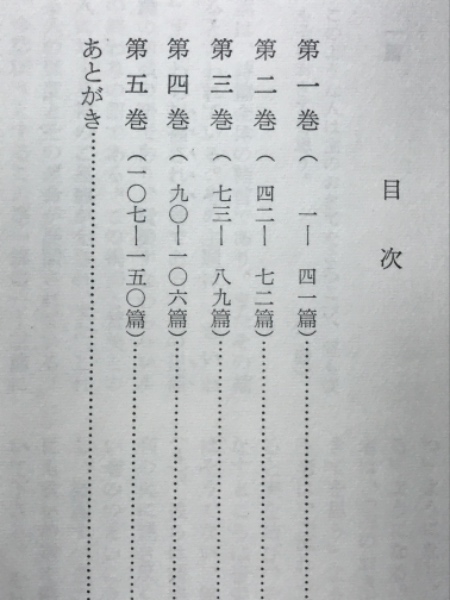 目次

第一巻（一—四一篇）……

第二巻（四二—七二篇）……

第三巻（七三—八九篇）……

第四巻（九〇—一〇六篇）……

第五巻（一〇七—一五〇篇）……

あとがき……